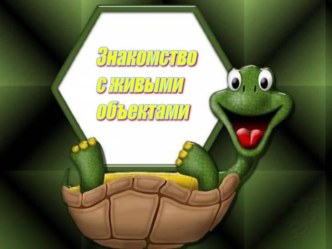 Знакомство с живыми объектами